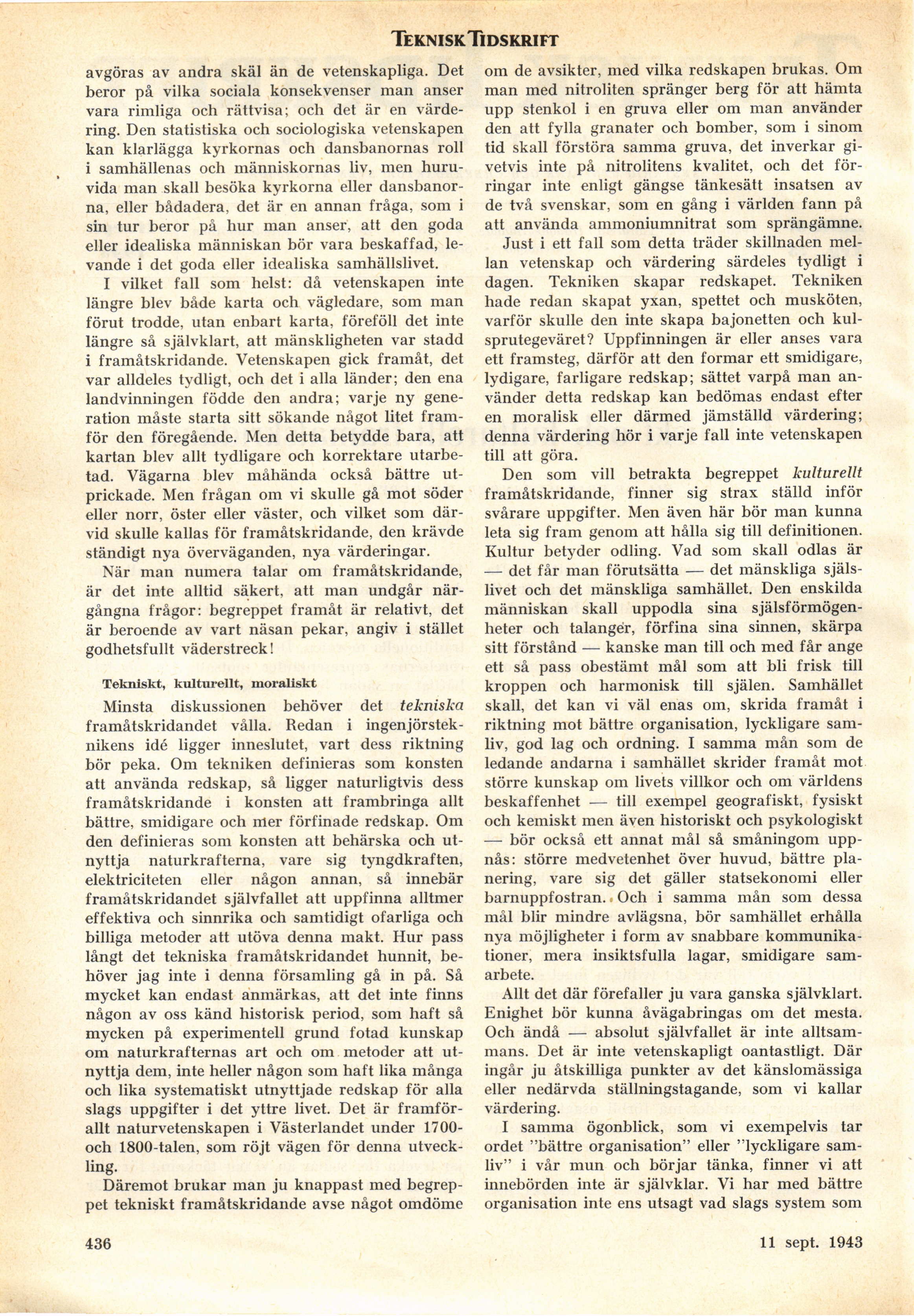 TEKNISK TIDSKRIFT

avgöras av andra skäl än de vetenskapliga. Det beror på vilka sociala konsekvenser man anser vara rimliga och rättvisa; och det är en värdering. Den statistiska och sociologiska vetenskapen kan klarlägga kyrkornas och dansbanornas roll i samhällenas och människornas liv, men huruvida man skall besöka kyrkorna eller dansbanorna, eller bådadera, det är en annan fråga, som i sin tur beror på hur man anser, att den goda eller idealiska människan bör vara beskaffad, levande i det goda eller idealiska samhällslivet.

I vilket fall som helst: då vetenskapen inte längre blev både karta och vägledare, som man förut trodde, utan enbart karta, föreföll det inte längre så självklart, att mänskligheten var stadd i framåtskridande. Vetenskapen gick framåt, det var alldeles tydligt, och det i alla länder; den ena landvinningen födde den andra; varje ny generation måste starta sitt sökande något litet framför den föregående. Men detta betydde bara, att kartan blev allt tydligare och korrektare utarbetad. Vägarna blev måhända också bättre utprickade. Men frågan om vi skulle gå mot söder eller norr, öster eller väster, och vilket som därvid skulle kallas för framåtskridande, den krävde ständigt nya överväganden, nya värderingar.

När man numera talar om framåtskridande, är det inte alltid säkert, att man undgår närgångna frågor: begreppet framåt är relativt, det är beroende av vart näsan pekar, angiv i stället godhetsfullt väderstreck!

Tekniskt, kulturellt, moraliskt

Minsta diskussionen behöver det tekniska framåtskridandet vålla. Redan i ingenjörsteknikens idé ligger inneslutet, vart dess riktning bör peka. Om tekniken definieras som konsten att använda redskap, så ligger naturligtvis dess framåtskridande i konsten att frambringa allt bättre, smidigare och mer förfinade redskap. Om den definieras som konsten att behärska och utnyttja naturkrafterna, vare sig tyngdkraften, elektriciteten eller någon annan, så innebär framåtskridandet självfallet att uppfinna alltmer effektiva och sinnrika och samtidigt ofarliga och billiga metoder att utöva denna makt. Hur pass långt det tekniska framåtskridandet hunnit, behöver jag inte i denna församling gå in på. Så mycket kan endast anmärkas, att det inte finns någon av oss känd historisk period, som haft så mycken på experimentell grund fotad kunskap om naturkrafternas art och om metoder att utnyttja dem, inte heller någon som haft lika många och lika systematiskt utnyttjade redskap för alla slags uppgifter i det yttre livet. Det är framförallt naturvetenskapen i Västerlandet under 1700- och 1800-talen, som röjt vägen för denna utveckling.

Däremot brukar man ju knappast med begreppet tekniskt framåtskridande avse något omdöme om de avsikter, med vilka redskapen brukas. Om man med nitroliten spränger berg för att hämta upp stenkol i en gruva eller om man använder den att fylla granater och bomber, som i sinom tid skall förstöra samma gruva, det inverkar givetvis inte på nitrolitens kvalitet, och det förringar inte enligt gängse tänkesätt insatsen av de två svenskar, som en gång i världen fann på att använda ammoniumnitrat som sprängämne.

Just i ett fall som detta träder skillnaden mellan vetenskap och värdering särdeles tydligt i dagen. Tekniken skapar redskapet. Tekniken hade redan skapat yxan, spettet och musköten, varför skulle den inte skapa bajonetten och kulsprutegeväret? Uppfinningen är eller anses vara ett framsteg, därför att den formar ett smidigare, lydigare, farligare redskap; sättet varpå man använder detta redskap kan bedömas endast efter en moralisk eller därmed jämställd värdering; denna värdering hör i varje fall inte vetenskapen till att göra.

Den som vill betrakta begreppet kulturellt framåtskridande, finner sig strax ställd inför svårare uppgifter. Men även här bör man kunna leta sig fram genom att hålla sig till definitionen. Kultur betyder odling. Vad som skall odlas är — det får man förutsätta — det mänskliga själslivet och det mänskliga samhället. Den enskilda människan skall uppodla sina själsförmögenheter och talanger, förfina sina sinnen, skärpa sitt förstånd — kanske man till och med får ange ett så pass obestämt mål som att bli frisk till kroppen och harmonisk till själen. Samhället skall, det kan vi väl enas om, skrida framåt i riktning mot bättre organisation, lyckligare samliv, god lag och ordning. I samma mån som de ledande andarna i samhället skrider framåt mot större kunskap om livets villkor och om världens beskaffenhet — till exempel geografiskt, fysiskt och kemiskt men även historiskt och psykologiskt — bör också ett annat mål så småningom uppnås: större medvetenhet över huvud, bättre planering, vare sig det gäller statsekonomi eller barnuppfostran. Och i samma mån som dessa mål blir mindre avlägsna, bör samhället erhålla nya möjligheter i form av snabbare kommunikationer, mera insiktsfulla lagar, smidigare samarbete.

Allt det där förefaller ju vara ganska självklart. Enighet bör kunna åvägabringas om det mesta. Och ändå — absolut självfallet är inte alltsammans. Det är inte vetenskapligt oantastligt. Där ingår ju åtskilliga punkter av det känslomässiga eller nedärvda ställningstagande, som vi kallar värdering.

I samma ögonblick, som vi exempelvis tar ordet "bättre organisation" eller "lyckligare samliv" i vår mun och börjar tänka, finner vi att innebörden inte är självklar. Vi har med bättre organisation inte ens utsagt vad slags system som

436

11 sept. 1943